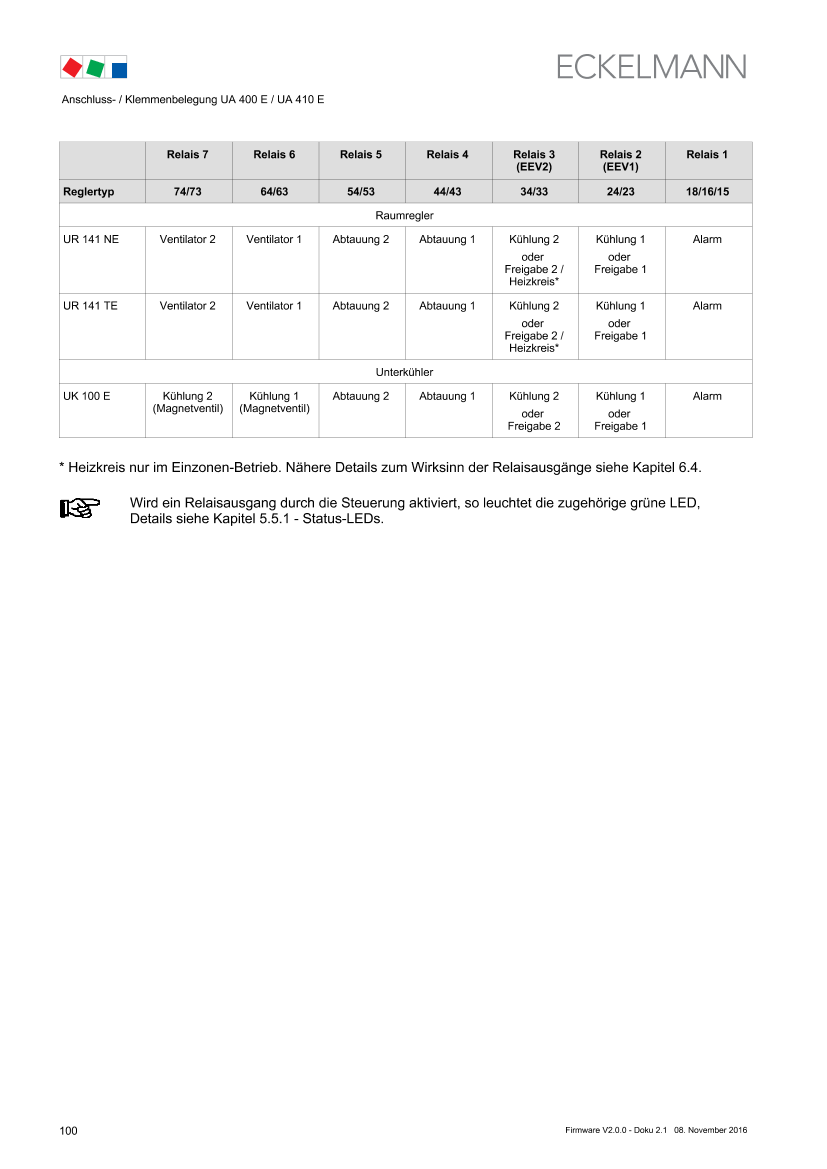 ECKELMANN

Anschluss- / Klemmenbelegung UA 400 E / UA 410 E

| | Relais 7 | Relais 6 | Relais 5 | Relais 4 | Relais 3 (EEV2) | Relais 2 (EEV1) | Relais 1 |
|---|---|---|---|---|---|---|---|
| Reglertyp | 74/73 | 64/63 | 54/53 | 44/43 | 34/33 | 24/23 | 18/16/15 |
| Raumregler | | | | | | | |
| UR 141 NE | Ventilator 2 | Ventilator 1 | Abtauung 2 | Abtauung 1 | Kühlung 2 oder Freigabe 2 / Heizkreis* | Kühlung 1 oder Freigabe 1 | Alarm |
| UR 141 TE | Ventilator 2 | Ventilator 1 | Abtauung 2 | Abtauung 1 | Kühlung 2 oder Freigabe 2 / Heizkreis* | Kühlung 1 oder Freigabe 1 | Alarm |
| Unterkühler | | | | | | | |
| UK 100 E | Kühlung 2 (Magnetventil) | Kühlung 1 (Magnetventil) | Abtauung 2 | Abtauung 1 | Kühlung 2 oder Freigabe 2 | Kühlung 1 oder Freigabe 1 | Alarm |

* Heizkreis nur im Einzonen-Betrieb. Nähere Details zum Wirksinn der Relaisausgänge siehe Kapitel 6.4.

Wird ein Relaisausgang durch die Steuerung aktiviert, so leuchtet die zugehörige grüne LED, Details siehe Kapitel 5.5.1 - Status-LEDs.

100

Firmware V2.0.0 - Doku 2.1 08. November 2016